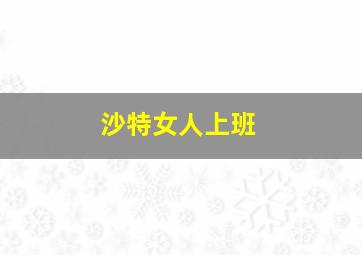 沙特女人上班